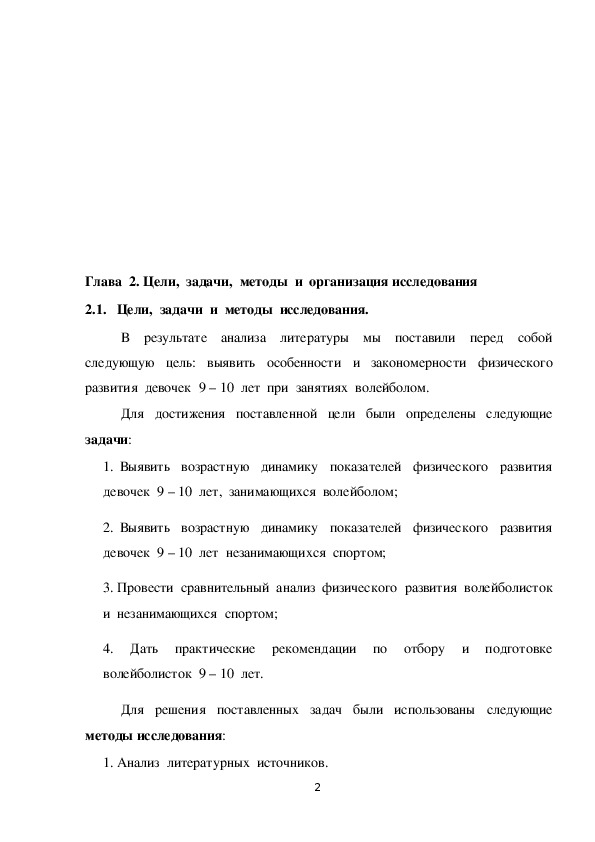 Глава 2. Цели, задачи, методы и организация исследования

2.1. Цели, задачи и методы исследования.

В результате анализа литературы мы поставили перед собой следующую цель: выявить особенности и закономерности физического развития девочек 9 – 10 лет при занятиях волейболом.

Для достижения поставленной цели были определены следующие задачи:

1. Выявить возрастную динамику показателей физического развития девочек 9 – 10 лет, занимающихся волейболом;

2. Выявить возрастную динамику показателей физического развития девочек 9 – 10 лет незанимающихся спортом;

3. Провести сравнительный анализ физического развития волейболисток и незанимающихся спортом;

4. Дать практические рекомендации по отбору и подготовке волейболисток 9 – 10 лет.

Для решения поставленных задач были использованы следующие методы исследования:

1. Анализ литературных источников.

2